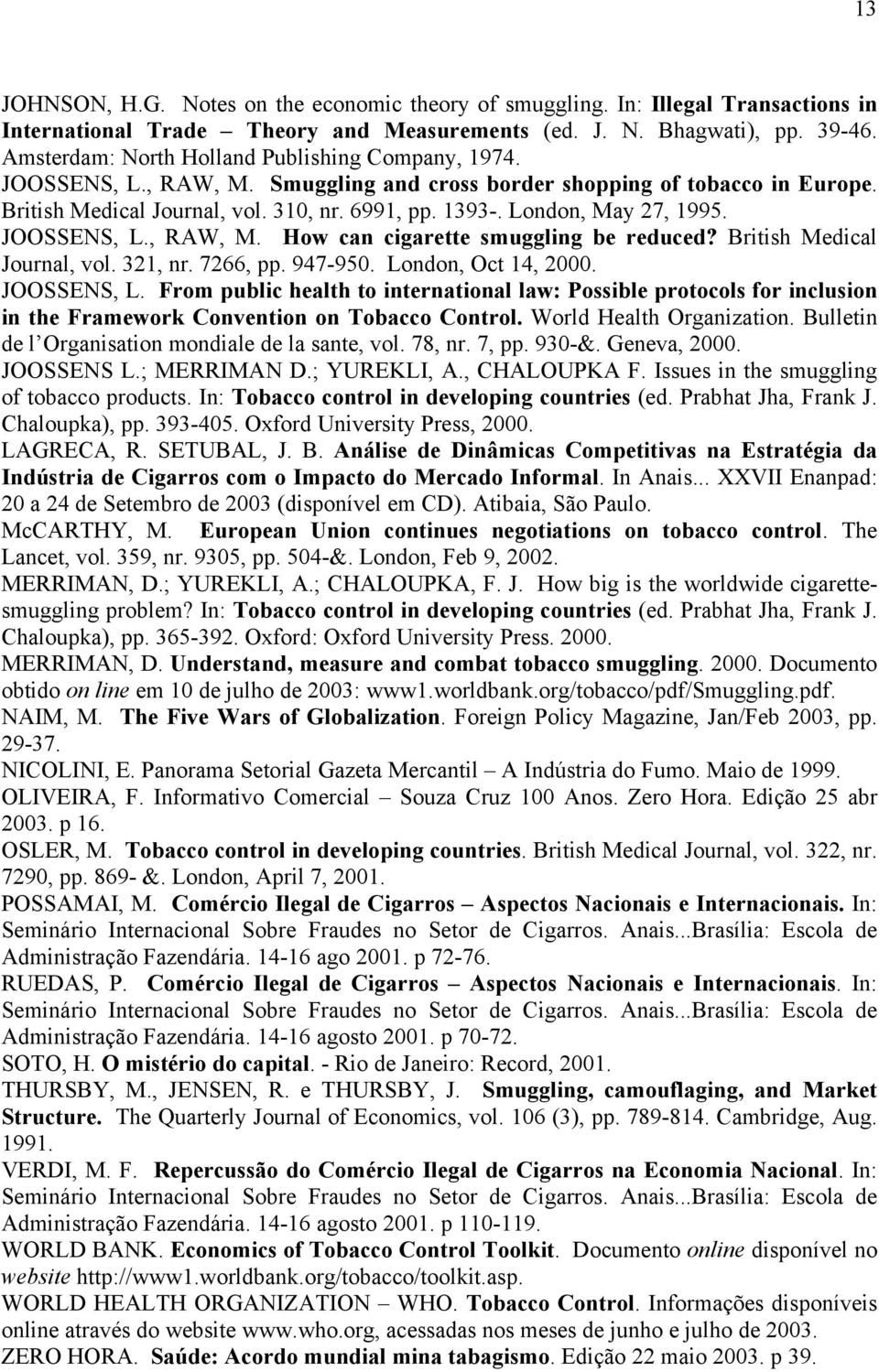 13

JOHNSON, H.G. Notes on the economic theory of smuggling. In: Illegal Transactions in International Trade – Theory and Measurements (ed. J. N. Bhagwati), pp. 39-46. Amsterdam: North Holland Publishing Company, 1974.

JOOSSENS, L., RAW, M. Smuggling and cross border shopping of tobacco in Europe. British Medical Journal, vol. 310, nr. 6991, pp. 1393-. London, May 27, 1995.

JOOSSENS, L., RAW, M. How can cigarette smuggling be reduced? British Medical Journal, vol. 321, nr. 7266, pp. 947-950. London, Oct 14, 2000.

JOOSSENS, L. From public health to international law: Possible protocols for inclusion in the Framework Convention on Tobacco Control. World Health Organization. Bulletin de l'Organisation mondiale de la sante, vol. 78, nr. 7, pp. 930-&. Geneva, 2000.

JOOSSENS L.; MERRIMAN D.; YUREKLI, A., CHALOUPKA F. Issues in the smuggling of tobacco products. In: Tobacco control in developing countries (ed. Prabhat Jha, Frank J. Chaloupka), pp. 393-405. Oxford University Press, 2000.

LAGRECA, R. SETUBAL, J. B. Análise de Dinâmicas Competitivas na Estratégia da Indústria de Cigarros com o Impacto do Mercado Informal. In Anais... XXVII Enanpad: 20 a 24 de Setembro de 2003 (disponível em CD). Atibaia, São Paulo.

McCARTHY, M. European Union continues negotiations on tobacco control. The Lancet, vol. 359, nr. 9305, pp. 504-&. London, Feb 9, 2002.

MERRIMAN, D.; YUREKLI, A.; CHALOUPKA, F. J. How big is the worldwide cigarette-smuggling problem? In: Tobacco control in developing countries (ed. Prabhat Jha, Frank J. Chaloupka), pp. 365-392. Oxford: Oxford University Press. 2000.

MERRIMAN, D. Understand, measure and combat tobacco smuggling. 2000. Documento obtido on line em 10 de julho de 2003: www1.worldbank.org/tobacco/pdf/Smuggling.pdf.

NAIM, M. The Five Wars of Globalization. Foreign Policy Magazine, Jan/Feb 2003, pp. 29-37.

NICOLINI, E. Panorama Setorial Gazeta Mercantil – A Indústria do Fumo. Maio de 1999.

OLIVEIRA, F. Informativo Comercial – Souza Cruz 100 Anos. Zero Hora. Edição 25 abr 2003. p 16.

OSLER, M. Tobacco control in developing countries. British Medical Journal, vol. 322, nr. 7290, pp. 869- &. London, April 7, 2001.

POSSAMAI, M. Comércio Ilegal de Cigarros – Aspectos Nacionais e Internacionais. In: Seminário Internacional Sobre Fraudes no Setor de Cigarros. Anais...Brasília: Escola de Administração Fazendária. 14-16 ago 2001. p 72-76.

RUEDAS, P. Comércio Ilegal de Cigarros – Aspectos Nacionais e Internacionais. In: Seminário Internacional Sobre Fraudes no Setor de Cigarros. Anais...Brasília: Escola de Administração Fazendária. 14-16 agosto 2001. p 70-72.

SOTO, H. O mistério do capital. - Rio de Janeiro: Record, 2001.

THURSBY, M., JENSEN, R. e THURSBY, J. Smuggling, camouflaging, and Market Structure. The Quarterly Journal of Economics, vol. 106 (3), pp. 789-814. Cambridge, Aug. 1991.

VERDI, M. F. Repercussão do Comércio Ilegal de Cigarros na Economia Nacional. In: Seminário Internacional Sobre Fraudes no Setor de Cigarros. Anais...Brasília: Escola de Administração Fazendária. 14-16 agosto 2001. p 110-119.

WORLD BANK. Economics of Tobacco Control Toolkit. Documento online disponível no website http://www1.worldbank.org/tobacco/toolkit.asp.

WORLD HEALTH ORGANIZATION – WHO. Tobacco Control. Informações disponíveis online através do website www.who.org, acessadas nos meses de junho e julho de 2003.

ZERO HORA. Saúde: Acordo mundial mina tabagismo. Edição 22 maio 2003. p 39.